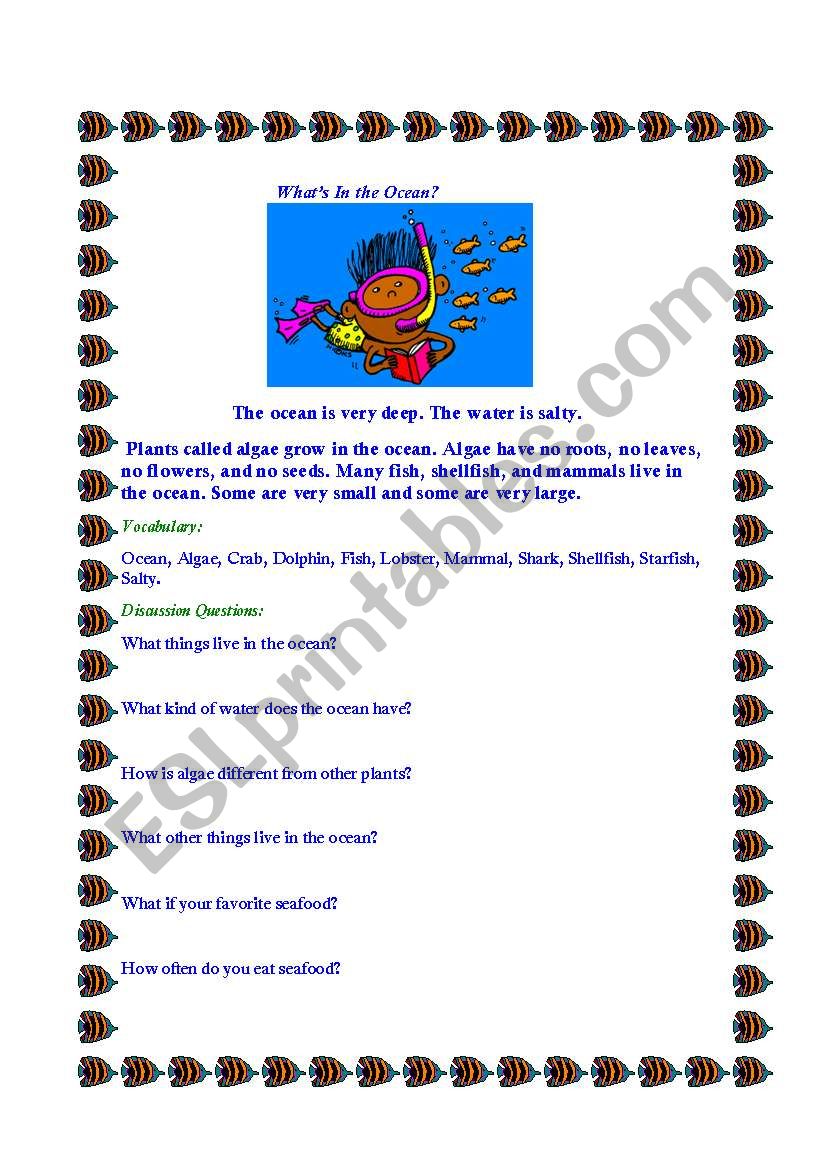 What's In the Ocean?

The ocean is very deep. The water is salty.

Plants called algae grow in the ocean. Algae have no roots, no leaves, no flowers, and no seeds. Many fish, shellfish, and mammals live in the ocean. Some are very small and some are very large.

Vocabulary:

Ocean, Algae, Crab, Dolphin, Fish, Lobster, Mammal, Shark, Shellfish, Starfish, Salty.

Discussion Questions:

What things live in the ocean?

What kind of water does the ocean have?

How is algae different from other plants?

What other things live in the ocean?

What if your favorite seafood?

How often do you eat seafood?

ESLprintables.com